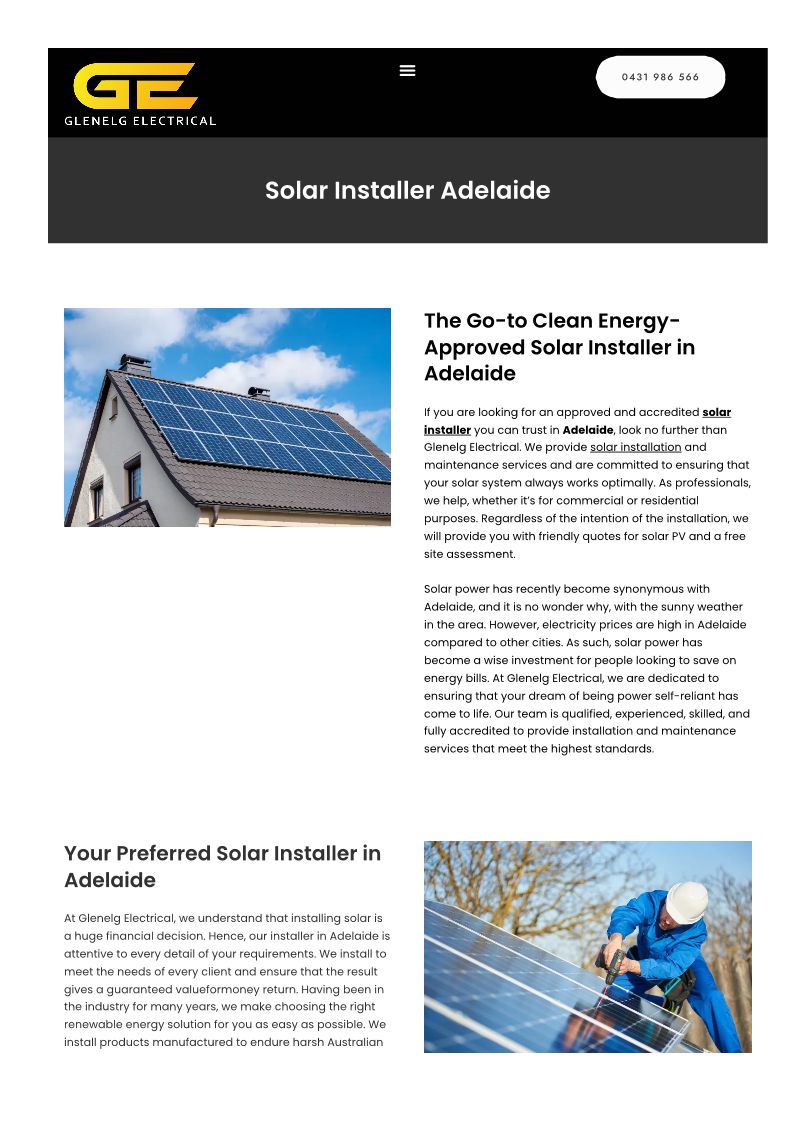 GE
GLENELG ELECTRICAL

0431 986 566

Solar Installer Adelaide

The Go-to Clean Energy-Approved Solar Installer in Adelaide

If you are looking for an approved and accredited solar installer you can trust in Adelaide, look no further than Glenelg Electrical. We provide solar installation and maintenance services and are committed to ensuring that your solar system always works optimally. As professionals, we help, whether it's for commercial or residential purposes. Regardless of the intention of the installation, we will provide you with friendly quotes for solar PV and a free site assessment.

Solar power has recently become synonymous with Adelaide, and it is no wonder why, with the sunny weather in the area. However, electricity prices are high in Adelaide compared to other cities. As such, solar power has become a wise investment for people looking to save on energy bills. At Glenelg Electrical, we are dedicated to ensuring that your dream of being power self-reliant has come to life. Our team is qualified, experienced, skilled, and fully accredited to provide installation and maintenance services that meet the highest standards.

Your Preferred Solar Installer in Adelaide

At Glenelg Electrical, we understand that installing solar is a huge financial decision. Hence, our installer in Adelaide is attentive to every detail of your requirements. We install to meet the needs of every client and ensure that the result gives a guaranteed valueformoney return. Having been in the industry for many years, we make choosing the right renewable energy solution for you as easy as possible. We install products manufactured to endure harsh Australian